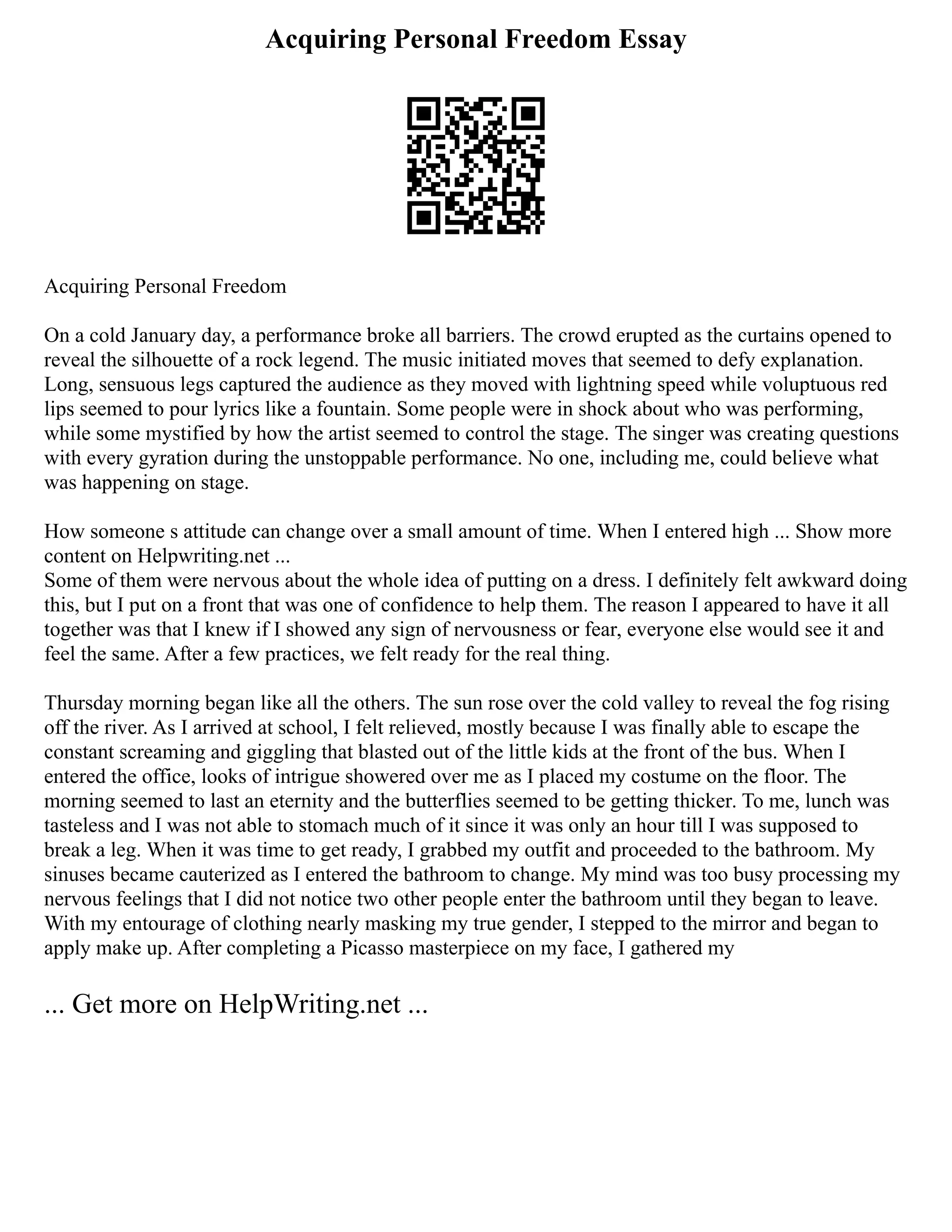 Acquiring Personal Freedom Essay

Acquiring Personal Freedom

On a cold January day, a performance broke all barriers. The crowd erupted as the curtains opened to reveal the silhouette of a rock legend. The music initiated moves that seemed to defy explanation. Long, sensuous legs captured the audience as they moved with lightning speed while voluptuous red lips seemed to pour lyrics like a fountain. Some people were in shock about who was performing, while some mystified by how the artist seemed to control the stage. The singer was creating questions with every gyration during the unstoppable performance. No one, including me, could believe what was happening on stage.

How someone s attitude can change over a small amount of time. When I entered high ... Show more content on Helpwriting.net ...
Some of them were nervous about the whole idea of putting on a dress. I definitely felt awkward doing this, but I put on a front that was one of confidence to help them. The reason I appeared to have it all together was that I knew if I showed any sign of nervousness or fear, everyone else would see it and feel the same. After a few practices, we felt ready for the real thing.

Thursday morning began like all the others. The sun rose over the cold valley to reveal the fog rising off the river. As I arrived at school, I felt relieved, mostly because I was finally able to escape the constant screaming and giggling that blasted out of the little kids at the front of the bus. When I entered the office, looks of intrigue showered over me as I placed my costume on the floor. The morning seemed to last an eternity and the butterflies seemed to be getting thicker. To me, lunch was tasteless and I was not able to stomach much of it since it was only an hour till I was supposed to break a leg. When it was time to get ready, I grabbed my outfit and proceeded to the bathroom. My sinuses became cauterized as I entered the bathroom to change. My mind was too busy processing my nervous feelings that I did not notice two other people enter the bathroom until they began to leave. With my entourage of clothing nearly masking my true gender, I stepped to the mirror and began to apply make up. After completing a Picasso masterpiece on my face, I gathered my

... Get more on HelpWriting.net ...